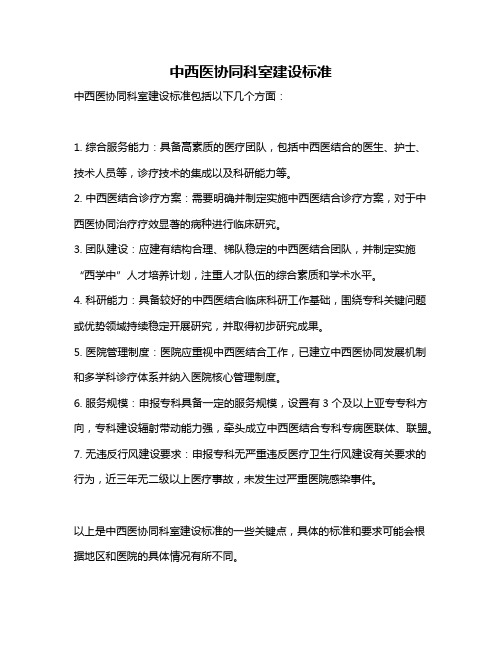 中西医协同科室建设标准

中西医协同科室建设标准包括以下几个方面：

1. 综合服务能力：具备高素质的医疗团队，包括中西医结合的医生、护士、技术人员等，诊疗技术的集成以及科研能力等。

2. 中西医结合诊疗方案：需要明确并制定实施中西医结合诊疗方案，对于中西医协同治疗疗效显著的病种进行临床研究。

3. 团队建设：应建有结构合理、梯队稳定的中西医结合团队，并制定实施“西学中”人才培养计划，注重人才队伍的综合素质和学术水平。

4. 科研能力：具备较好的中西医结合临床科研工作基础，围绕专科关键问题或优势领域持续稳定开展研究，并取得初步研究成果。

5. 医院管理制度：医院应重视中西医结合工作，已建立中西医协同发展机制和多学科诊疗体系并纳入医院核心管理制度。

6. 服务规模：申报专科具备一定的服务规模，设置有 3 个及以上亚专专科方向，专科建设辐射带动能力强，牵头成立中西医结合专科专病医联体、联盟。

7. 无违反行风建设要求：申报专科无严重违反医疗卫生行风建设有关要求的行为，近三年无二级以上医疗事故，未发生过严重医院感染事件。

以上是中西医协同科室建设标准的一些关键点，具体的标准和要求可能会根据地区和医院的具体情况有所不同。